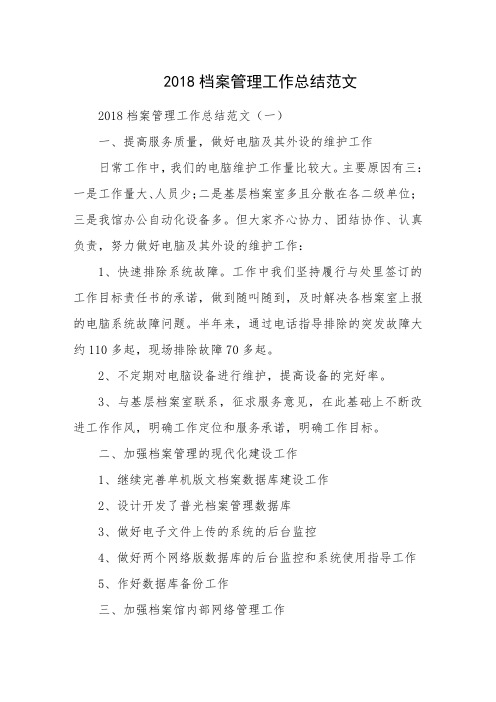 2018 档案管理工作总结范文

2018 档案管理工作总结范文（一）

一、提高服务质量，做好电脑及其外设的维护工作

日常工作中，我们的电脑维护工作量比较大。主要原因有三：一是工作量大、人员少；二是基层档案室多且分散在各二级单位；三是我馆办公自动化设备多。但大家齐心协力、团结协作、认真负责，努力做好电脑及其外设的维护工作：

1、快速排除系统故障。工作中我们坚持履行与处里签订的工作目标责任书的承诺，做到随叫随到，及时解决各档案室上报的电脑系统故障问题。半年来，通过电话指导排除的突发故障大约 110 多起，现场排除故障 70 多起。

2、不定期对电脑设备进行维护，提高设备的完好率。

3、与基层档案室联系，征求服务意见，在此基础上不断改进工作作风，明确工作定位和服务承诺，明确工作目标。

二、加强档案管理的现代化建设工作

1、继续完善单机版文档案数据库建设工作

2、设计开发了普光档案管理数据库

3、做好电子文件上传的系统的后台监控

4、做好两个网络版数据库的后台监控和系统使用指导工作

5、作好数据库备份工作

三、加强档案馆内部网络管理工作